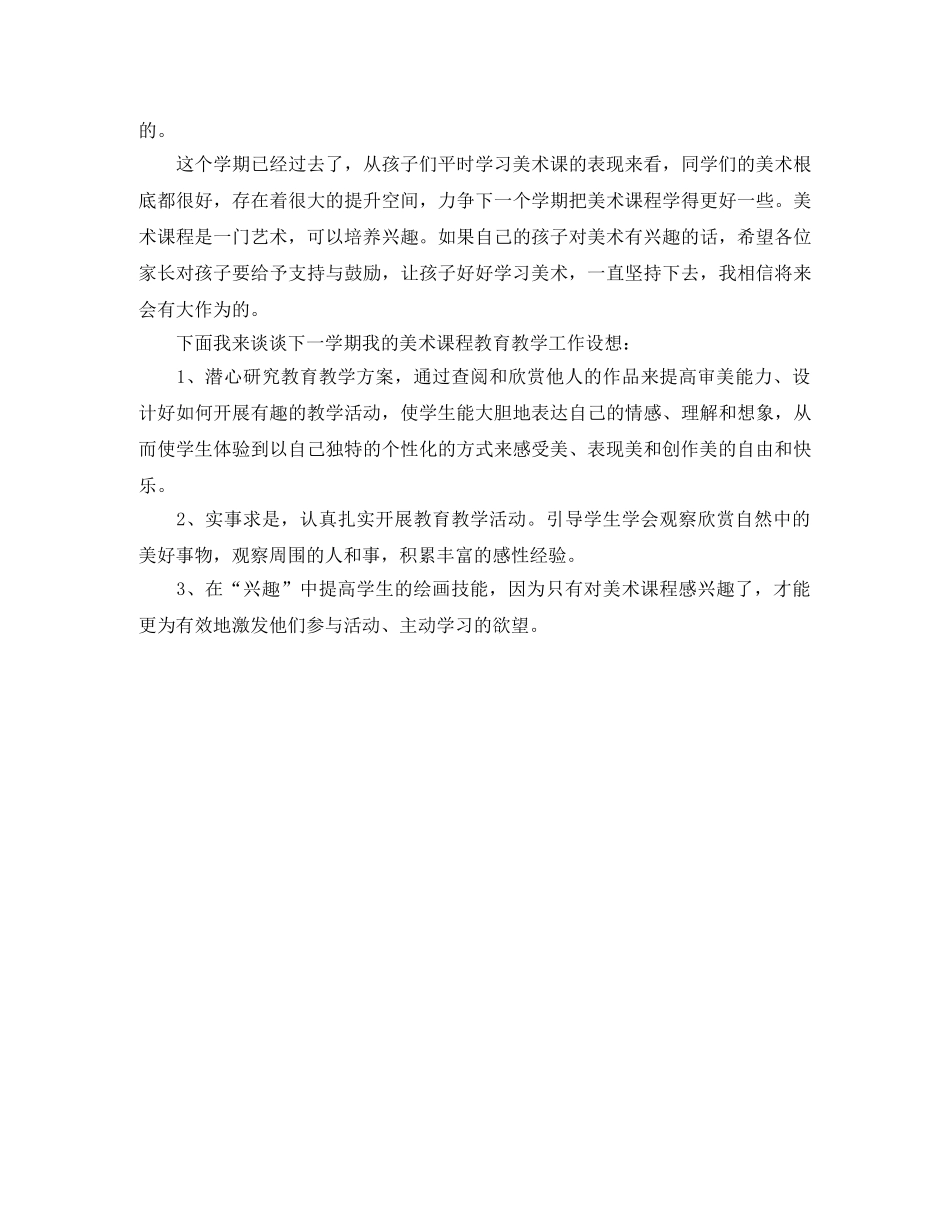 的。

这个学期已经过去了，从孩子们平时学习美术课的表现来看，同学们的美术根底都很好，存在着很大的提升空间，力争下一个学期把美术课程学得更好一些。美术课程是一门艺术，可以培养兴趣。如果自己的孩子对美术有兴趣的话，希望各位家长对孩子要给予支持与鼓励，让孩子好好学习美术，一直坚持下去，我相信将来会有大作为的。

下面我来谈谈下一学期我的美术课程教育教学工作设想：

1、潜心研究教育教学方案，通过查阅和欣赏他人的作品来提高审美能力、设计好如何开展有趣的教学活动，使学生能大胆地表达自己的情感、理解和想象，从而使学生体验到以自己独特的个性化的方式来感受美、表现美和创作美的自由和快乐。

2、实事求是，认真扎实开展教育教学活动。引导学生学会观察欣赏自然中的美好事物，观察周围的人和事，积累丰富的感性经验。

3、在“兴趣”中提高学生的绘画技能，因为只有对美术课程感兴趣了，才能更为有效地激发他们参与活动、主动学习的欲望。